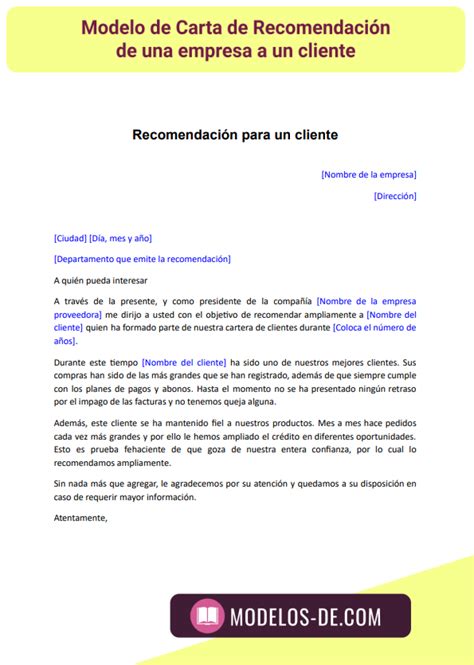 Modelo de Carta de Recomendación de una empresa a un cliente

Recomendación para un cliente

[Nombre de la empresa]

[Dirección]

[Ciudad] [Día, mes y año]

[Departamento que emite la recomendación]

A quién pueda interesar

A través de la presente, y como presidente de la compañía [Nombre de la empresa proveedora] me dirijo a usted con el objetivo de recomendar ampliamente a [Nombre del cliente] quien ha formado parte de nuestra cartera de clientes durante [Coloca el número de años].

Durante este tiempo [Nombre del cliente] ha sido uno de nuestros mejores clientes. Sus compras han sido de las más grandes que se han registrado, además de que siempre cumple con los planes de pagos y abonos. Hasta el momento no se ha presentado ningún retraso por el impago de las facturas y no tenemos queja alguna.

Además, este cliente se ha mantenido fiel a nuestros productos. Mes a mes hace pedidos cada vez más grandes y por ello le hemos ampliado el crédito en diferentes oportunidades. Esto es prueba fehaciente de que goza de nuestra entera confianza, por lo cual lo recomendamos ampliamente.

Sin nada más que agregar, le agradecemos por su atención y quedamos a su disposición en caso de requerir mayor información.

Atentamente,

MODELOS-DE.COM